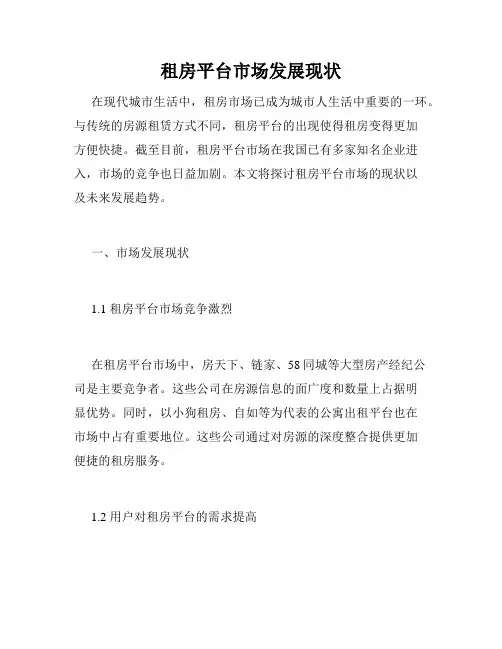 租房平台市场发展现状

在现代城市生活中，租房市场已成为城市人生活中重要的一环。与传统的房源租赁方式不同，租房平台的出现使得租房变得更加方便快捷。截至目前，租房平台市场在我国已有多家知名企业进入，市场的竞争也日益加剧。本文将探讨租房平台市场的现状以及未来发展趋势。

一、市场发展现状

1.1 租房平台市场竞争激烈

在租房平台市场中，房天下、链家、58 同城等大型房产经纪公司是主要竞争者。这些公司在房源信息的面广度和数量上占据明显优势。同时，以小狗租房、自如等为代表的公寓出租平台也在市场中占有重要地位。这些公司通过对房源的深度整合提供更加便捷的租房服务。

1.2 用户对租房平台的需求提高